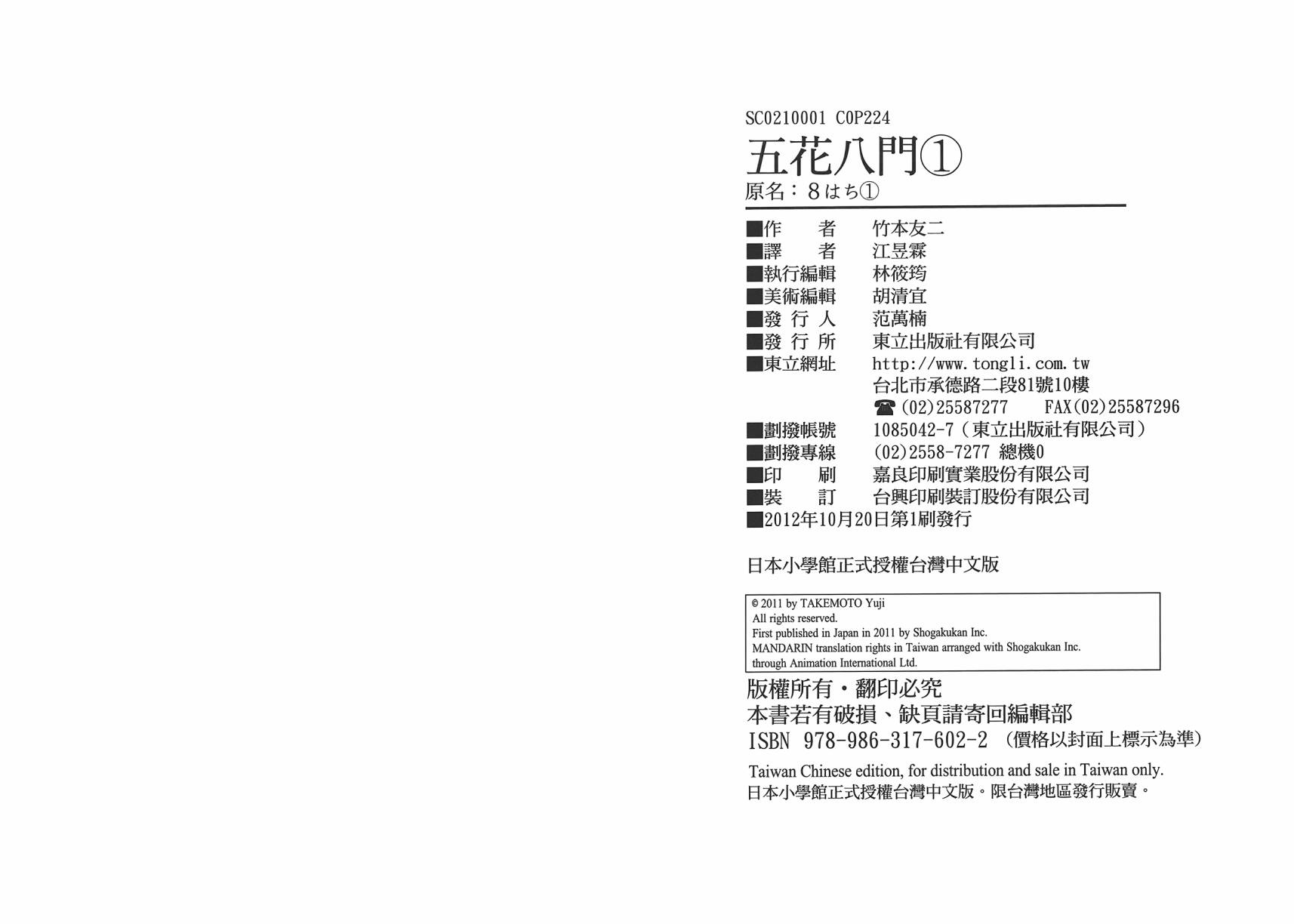 SC0210001 C0P224

五花八門①

原名：8はち①

■作　者　竹本友二
■譯　者　江昱霖
■執行編輯　林筱筠
■美術編輯　胡清宜
■發行人　范萬楠
■發行所　東立出版社有限公司
■東立網址　http://www.tongli.com.tw
台北市承德路二段81號10樓
☎(02)25587277　FAX(02)25587296
■劃撥帳號　1085042-7（東立出版社有限公司）
■劃撥專線　(02)2558-7277 總機0
■印　刷　嘉良印刷實業股份有限公司
■裝　訂　台興印刷裝訂股份有限公司
■2012年10月20日第1刷發行

日本小學館正式授權台灣中文版

© 2011 by TAKEMOTO Yuji
All rights reserved.
First published in Japan in 2011 by Shogakukan Inc.
MANDARIN translation rights in Taiwan arranged with Shogakukan Inc.
through Animation International Ltd.

版權所有・翻印必究
本書若有破損、缺頁請寄回編輯部
ISBN 978-986-317-602-2 （價格以封面上標示為準）

Taiwan Chinese edition, for distribution and sale in Taiwan only.
日本小學館正式授權台灣中文版。限台灣地區發行販賣。